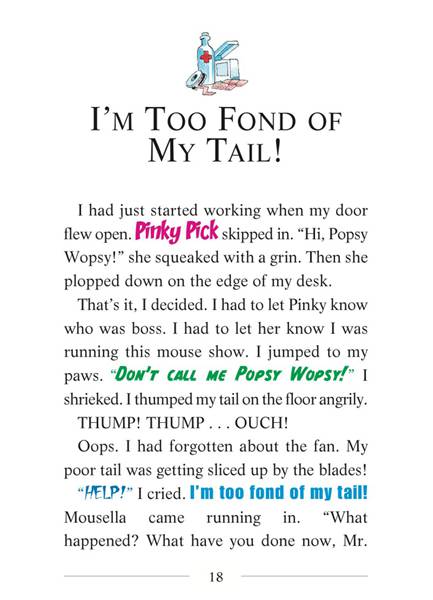 I'M TOO FOND OF MY TAIL!

I had just started working when my door flew open. Pinky Pick skipped in. "Hi, Popsy Wopsy!" she squeaked with a grin. Then she plopped down on the edge of my desk.

That's it, I decided. I had to let Pinky know who was boss. I had to let her know I was running this mouse show. I jumped to my paws. "DON'T CALL ME POPSY WOPSY!" I shrieked. I thumped my tail on the floor angrily.

THUMP! THUMP . . . OUCH!

Oops. I had forgotten about the fan. My poor tail was getting sliced up by the blades!

"HELP!" I cried. I'm too fond of my tail!

Mousella came running in. "What happened? What have you done now, Mr.

18